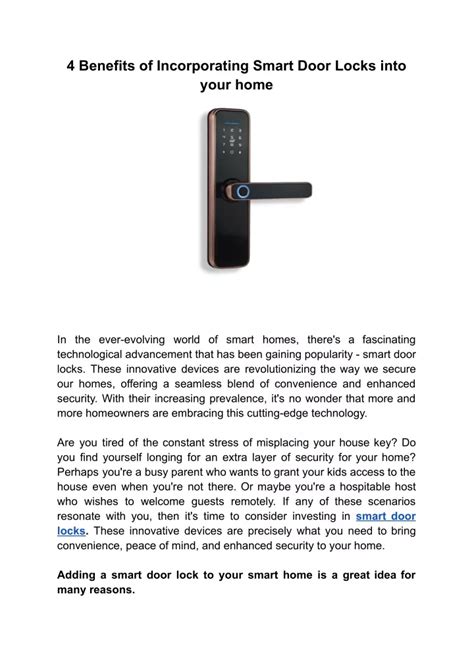 4 Benefits of Incorporating Smart Door Locks into your home

In the ever-evolving world of smart homes, there's a fascinating technological advancement that has been gaining popularity - smart door locks. These innovative devices are revolutionizing the way we secure our homes, offering a seamless blend of convenience and enhanced security. With their increasing prevalence, it's no wonder that more and more homeowners are embracing this cutting-edge technology.

Are you tired of the constant stress of misplacing your house key? Do you find yourself longing for an extra layer of security for your home? Perhaps you're a busy parent who wants to grant your kids access to the house even when you're not there. Or maybe you're a hospitable host who wishes to welcome guests remotely. If any of these scenarios resonate with you, then it's time to consider investing in smart door locks. These innovative devices are precisely what you need to bring convenience, peace of mind, and enhanced security to your home.

Adding a smart door lock to your smart home is a great idea for many reasons.